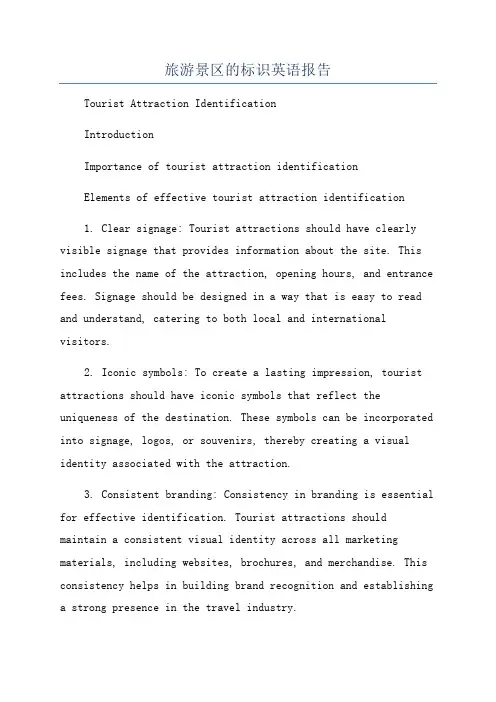 旅游景区的标识英语报告

Tourist Attraction Identification

Introduction

Importance of tourist attraction identification

Elements of effective tourist attraction identification

1. Clear signage: Tourist attractions should have clearly visible signage that provides information about the site. This includes the name of the attraction, opening hours, and entrance fees. Signage should be designed in a way that is easy to read and understand, catering to both local and international visitors.

2. Iconic symbols: To create a lasting impression, tourist attractions should have iconic symbols that reflect the uniqueness of the destination. These symbols can be incorporated into signage, logos, or souvenirs, thereby creating a visual identity associated with the attraction.

3. Consistent branding: Consistency in branding is essential for effective identification. Tourist attractions should maintain a consistent visual identity across all marketing materials, including websites, brochures, and merchandise. This consistency helps in building brand recognition and establishing a strong presence in the travel industry.